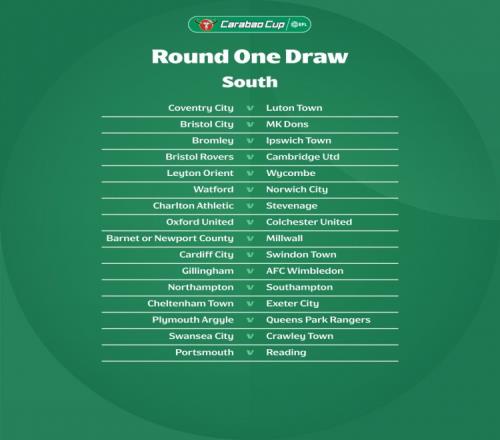 Carabao Cup EFL

Round One Draw
South

Coventry City v Luton Town
Bristol City v MK Dons
Bromley v Ipswich Town
Bristol Rovers v Cambridge Utd
Leyton Orient v Wycombe
Watford v Norwich City
Charlton Athletic v Stevenage
Oxford United v Colchester United
Barnet or Newport County v Millwall
Cardiff City v Swindon Town
Gillingham v AFC Wimbledon
Northampton v Southampton
Cheltenham Town v Exeter City
Plymouth Argyle v Queens Park Rangers
Swansea City v Crawley Town
Portsmouth v Reading